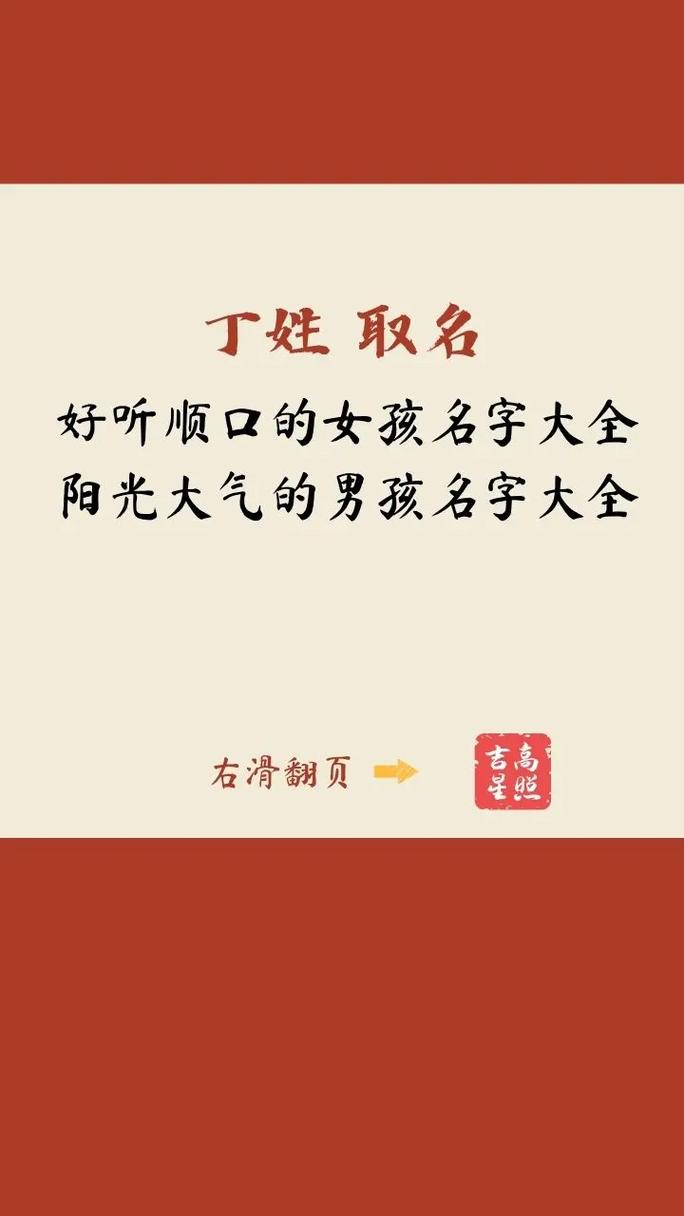 丁姓 取名
好听顺口的女孩名字大全
阳光大气的男孩名字大全

右滑翻页

吉星高照